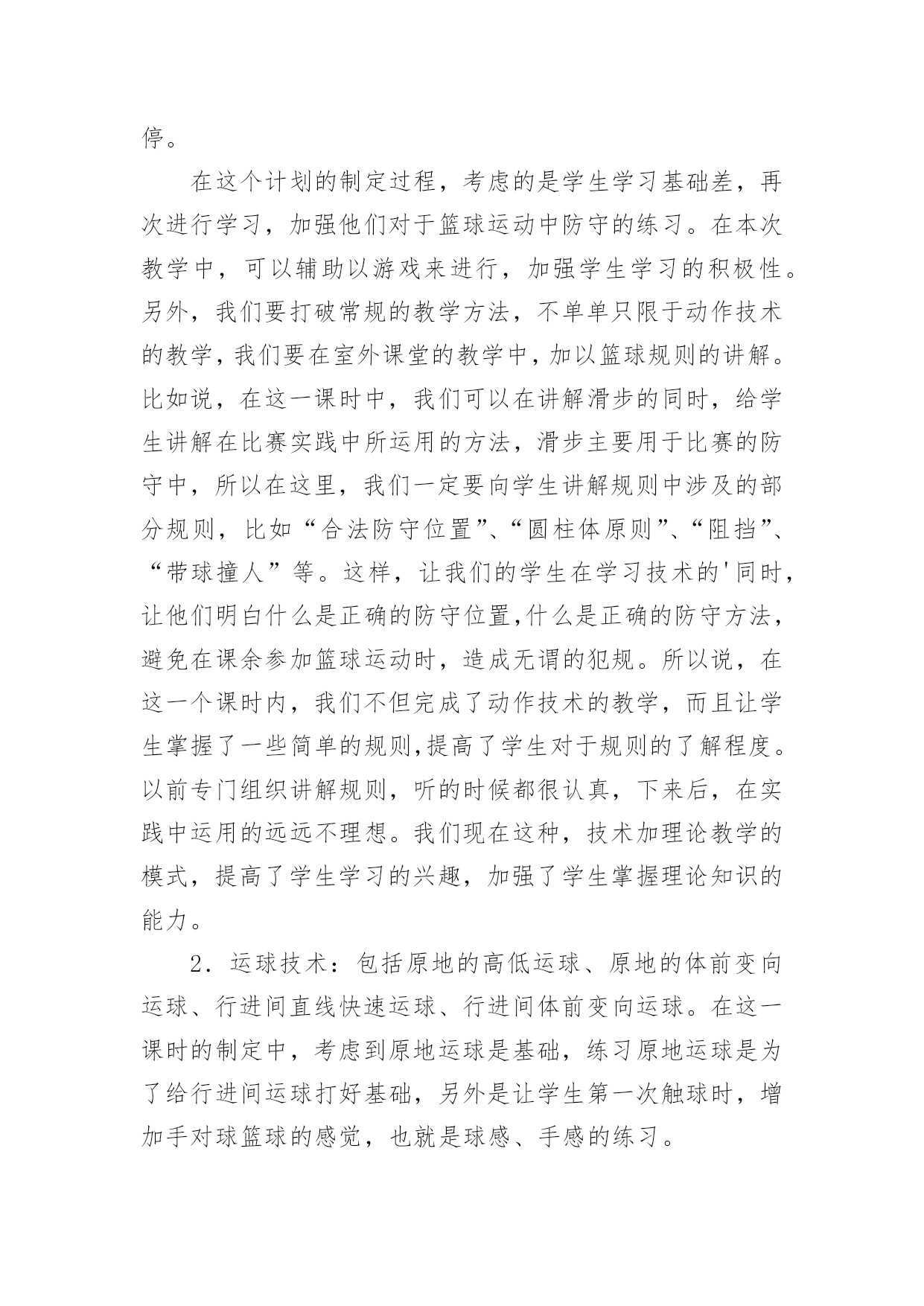 停。

在这个计划的制定过程，考虑的是学生学习基础差，再次进行学习，加强他们对于篮球运动中防守的练习。在本次教学中，可以辅助以游戏来进行，加强学生学习的积极性。另外，我们要打破常规的教学方法，不单单只限于动作技术的教学，我们要在室外课堂的教学中，加以篮球规则的讲解。比如说，在这一课时中，我们可以在讲解滑步的同时，给学生讲解在比赛实践中所运用的方法，滑步主要用于比赛的防守中，所以在这里，我们一定要向学生讲解规则中涉及的部分规则，比如“合法防守位置”、“圆柱体原则”、“阻挡”、“带球撞人”等。这样，让我们的学生在学习技术的'同时，让他们明白什么是正确的防守位置,什么是正确的防守方法，避免在课余参加篮球运动时，造成无谓的犯规。所以说，在这一个课时内，我们不但完成了动作技术的教学，而且让学生掌握了一些简单的规则,提高了学生对于规则的了解程度。以前专门组织讲解规则，听的时候都很认真，下来后，在实践中运用的远远不理想。我们现在这种，技术加理论教学的模式，提高了学生学习的兴趣，加强了学生掌握理论知识的能力。

2．运球技术：包括原地的高低运球、原地的体前变向运球、行进间直线快速运球、行进间体前变向运球。在这一课时的制定中，考虑到原地运球是基础，练习原地运球是为了给行进间运球打好基础，另外是让学生第一次触球时，增加手对球篮球的感觉，也就是球感、手感的练习。